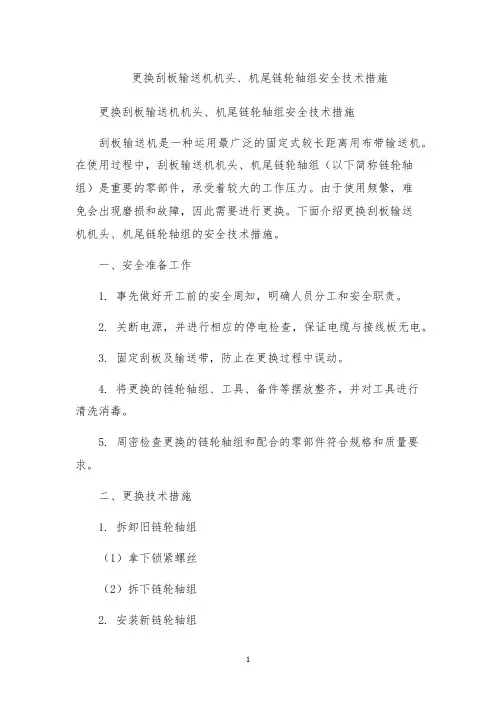 更换刮板输送机机头、机尾链轮轴组安全技术措施

更换刮板输送机机头、机尾链轮轴组安全技术措施

刮板输送机是一种运用最广泛的固定式较长距离用布带输送机。在使用过程中，刮板输送机机头、机尾链轮轴组（以下简称链轮轴组）是重要的零部件，承受着较大的工作压力。由于使用频繁，难免会出现磨损和故障，因此需要进行更换。下面介绍更换刮板输送机机头、机尾链轮轴组的安全技术措施。

一、安全准备工作

1. 事先做好开工前的安全周知，明确人员分工和安全职责。

2. 关断电源，并进行相应的停电检查，保证电缆与接线板无电。

3. 固定刮板及输送带，防止在更换过程中误动。

4. 将更换的链轮轴组、工具、备件等摆放整齐，并对工具进行清洗消毒。

5. 周密检查更换的链轮轴组和配合的零部件符合规格和质量要求。

二、更换技术措施

1. 拆卸旧链轮轴组

（1）拿下锁紧螺丝

（2）拆下链轮轴组

2. 安装新链轮轴组

1